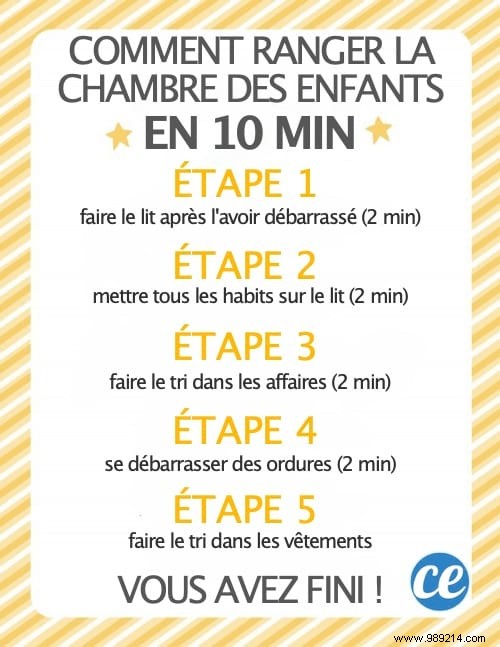 COMMENT RANGER LA CHAMBRE DES ENFANTS

EN 10 MIN

ÉTAPE 1
faire le lit après l'avoir débarrassé (2 min)

ÉTAPE 2
mettre tous les habits sur le lit (2 min)

ÉTAPE 3
faire le tri dans les affaires (2 min)

ÉTAPE 4
se débarrasser des ordures (2 min)

ÉTAPE 5
faire le tri dans les vêtements

VOUS AVEZ FINI !

ce

www.989214.com